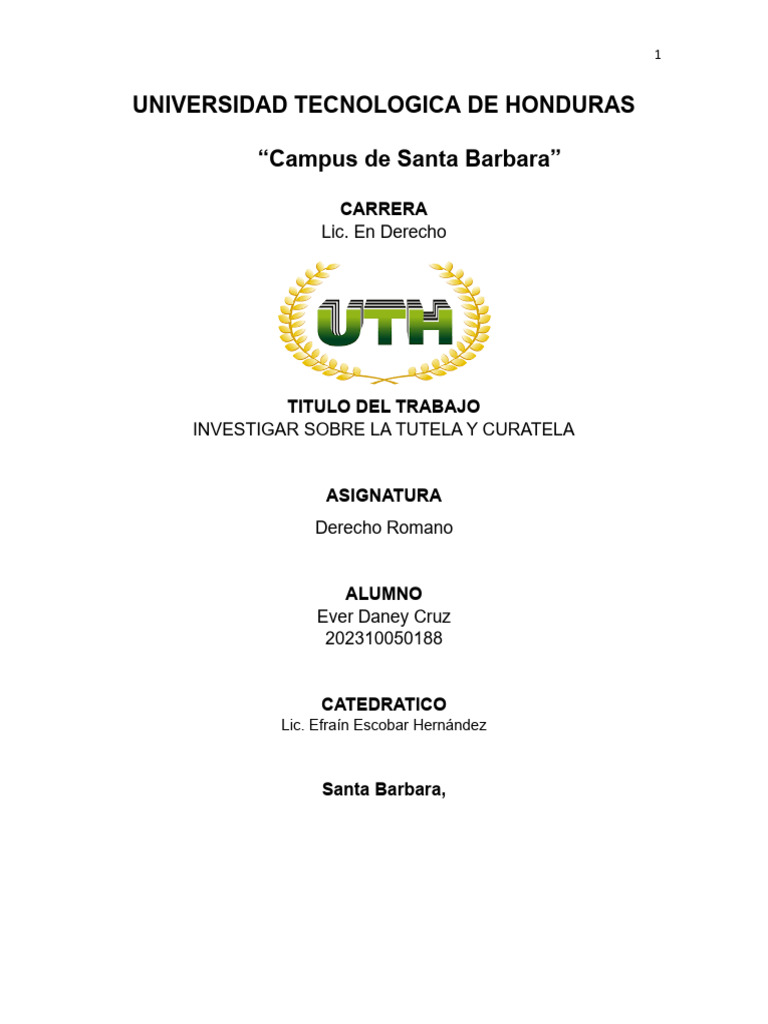 1

UNIVERSIDAD TECNOLOGICA DE HONDURAS

“Campus de Santa Barbara”

CARRERA
Lic. En Derecho

UTH

TITULO DEL TRABAJO
INVESTIGAR SOBRE LA TUTELA Y CURATELA

ASIGNATURA

Derecho Romano

ALUMNO
Ever Daney Cruz
202310050188

CATEDRATICO
Lic. Efraín Escobar Hernández

Santa Barbara,